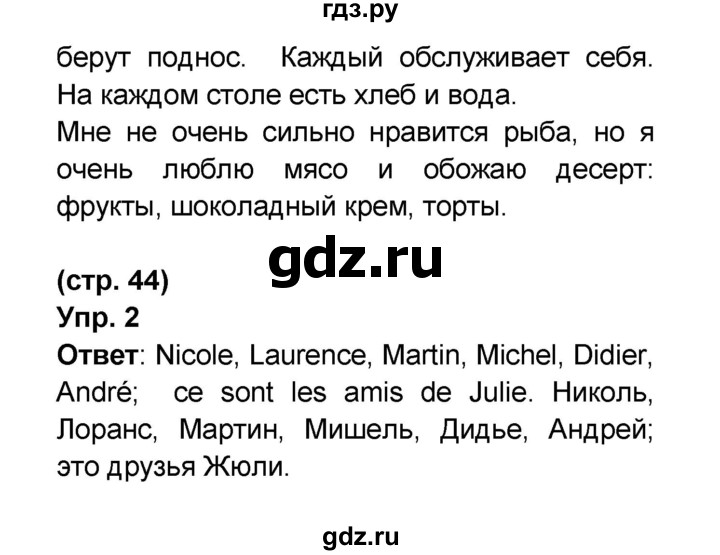 гдз.ру

берут поднос. Каждый обслуживает себя. На каждом столе есть хлеб и вода.
Мне не очень сильно нравится рыба, но я очень люблю мясо и обожаю десерт: фрукты, шоколадный крем, торты.

gdz.ru

(стр. 44)
Упр. 2
Ответ: Nicole, Laurence, Martin, Michel, Didier, André; ce sont les amis de Julie. Николь, Лоранс, Мартин, Мишель, Дидье, Андрей; это друзья Жюли.

gdz.ru